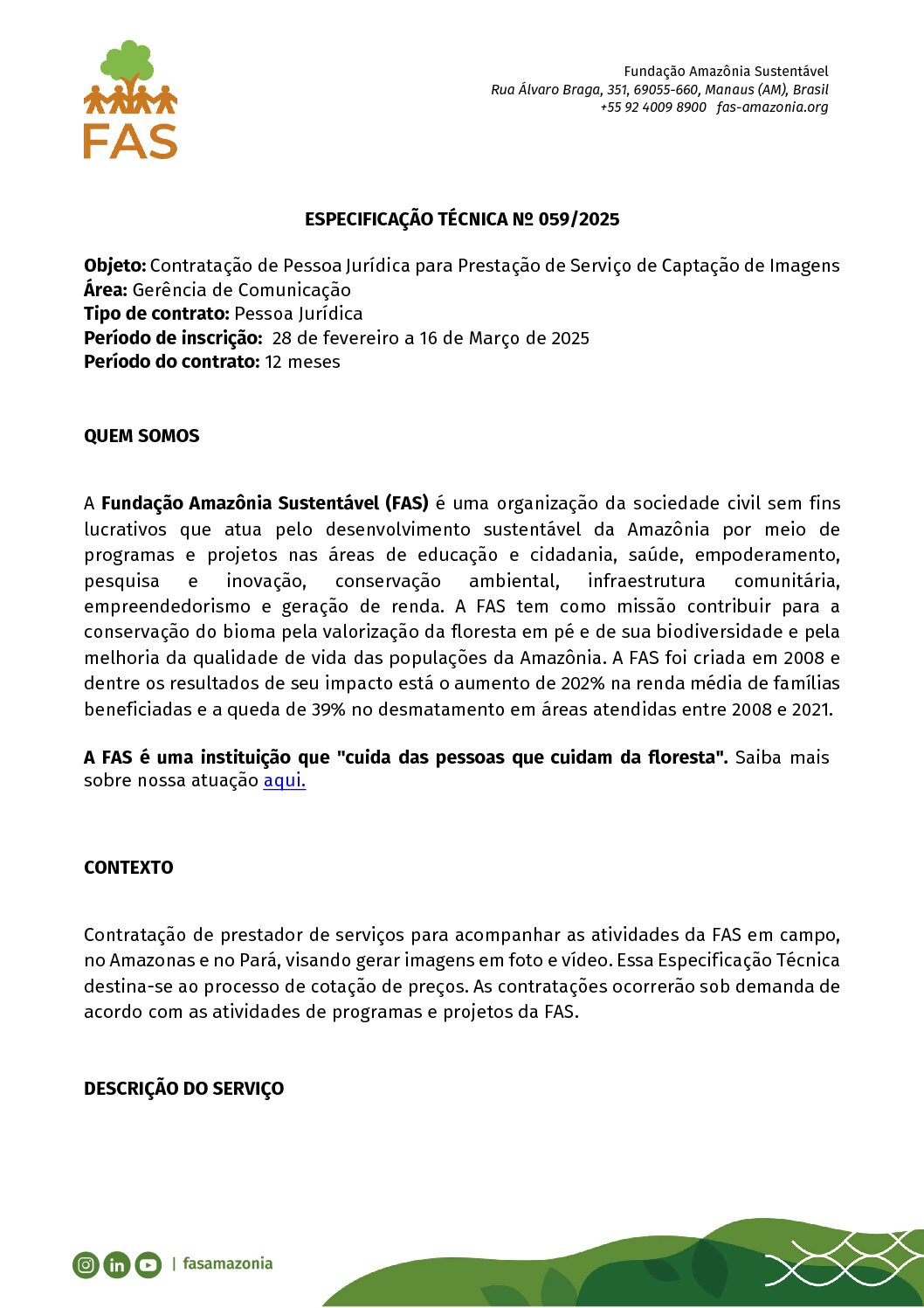 FAS

Fundação Amazônia Sustentável
Rua Álvaro Braga, 351, 69055-660, Manaus (AM), Brasil
+55 92 4009 8900 fas-amazonia.org

ESPECIFICAÇÃO TÉCNICA Nº 059/2025

Objeto: Contratação de Pessoa Jurídica para Prestação de Serviço de Captação de Imagens
Área: Gerência de Comunicação
Tipo de contrato: Pessoa Jurídica
Período de inscrição: 28 de fevereiro a 16 de Março de 2025
Período do contrato: 12 meses

QUEM SOMOS

A Fundação Amazônia Sustentável (FAS) é uma organização da sociedade civil sem fins lucrativos que atua pelo desenvolvimento sustentável da Amazônia por meio de programas e projetos nas áreas de educação e cidadania, saúde, empoderamento, pesquisa e inovação, conservação ambiental, infraestrutura comunitária, empreendedorismo e geração de renda. A FAS tem como missão contribuir para a conservação do bioma pela valorização da floresta em pé e de sua biodiversidade e pela melhoria da qualidade de vida das populações da Amazônia. A FAS foi criada em 2008 e dentre os resultados de seu impacto está o aumento de 202% na renda média de famílias beneficiadas e a queda de 39% no desmatamento em áreas atendidas entre 2008 e 2021.

A FAS é uma instituição que "cuida das pessoas que cuidam da floresta". Saiba mais sobre nossa atuação aqui.

CONTEXTO

Contratação de prestador de serviços para acompanhar as atividades da FAS em campo, no Amazonas e no Pará, visando gerar imagens em foto e vídeo. Essa Especificação Técnica destina-se ao processo de cotação de preços. As contratações ocorrerão sob demanda de acordo com as atividades de programas e projetos da FAS.

DESCRIÇÃO DO SERVIÇO

| fasamazonia